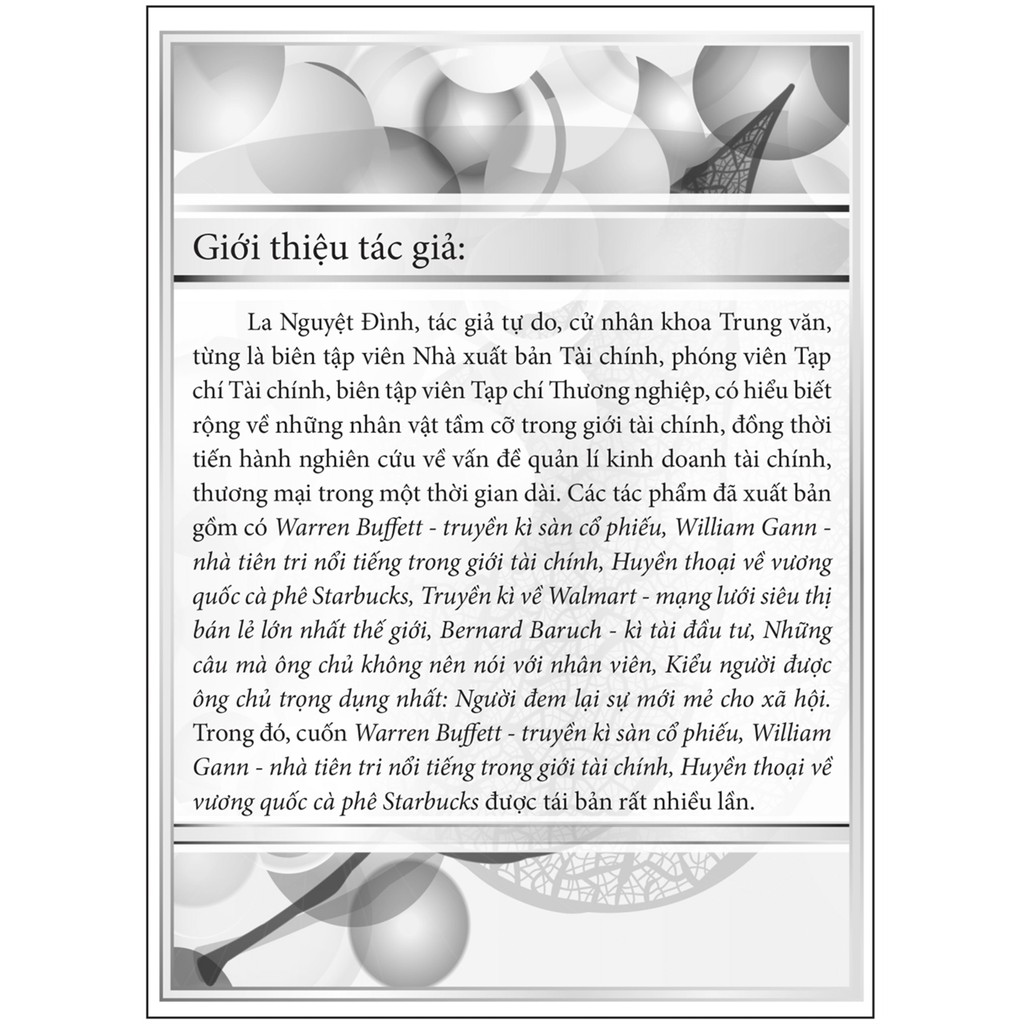 Giới thiệu tác giả:

La Nguyệt Đình, tác giả tự do, cử nhân khoa Trung văn, từng là biên tập viên Nhà xuất bản Tài chính, phóng viên Tạp chí Tài chính, biên tập viên Tạp chí Thương nghiệp, có hiểu biết rộng về những nhân vật tầm cỡ trong giới tài chính, đồng thời tiến hành nghiên cứu về vấn đề quản lí kinh doanh tài chính, thương mại trong một thời gian dài. Các tác phẩm đã xuất bản gồm có Warren Buffett - truyền kì sàn cổ phiếu, William Gann - nhà tiên tri nổi tiếng trong giới tài chính, Huyền thoại về vương quốc cà phê Starbucks, Truyền kì về Walmart - mạng lưới siêu thị bán lẻ lớn nhất thế giới, Bernard Baruch - kì tài đầu tư, Những câu mà ông chủ không nên nói với nhân viên, Kiểu người được ông chủ trọng dụng nhất: Người đem lại sự mới mẻ cho xã hội. Trong đó, cuốn Warren Buffett - truyền kì sàn cổ phiếu, William Gann - nhà tiên tri nổi tiếng trong giới tài chính, Huyền thoại về vương quốc cà phê Starbucks được tái bản rất nhiều lần.